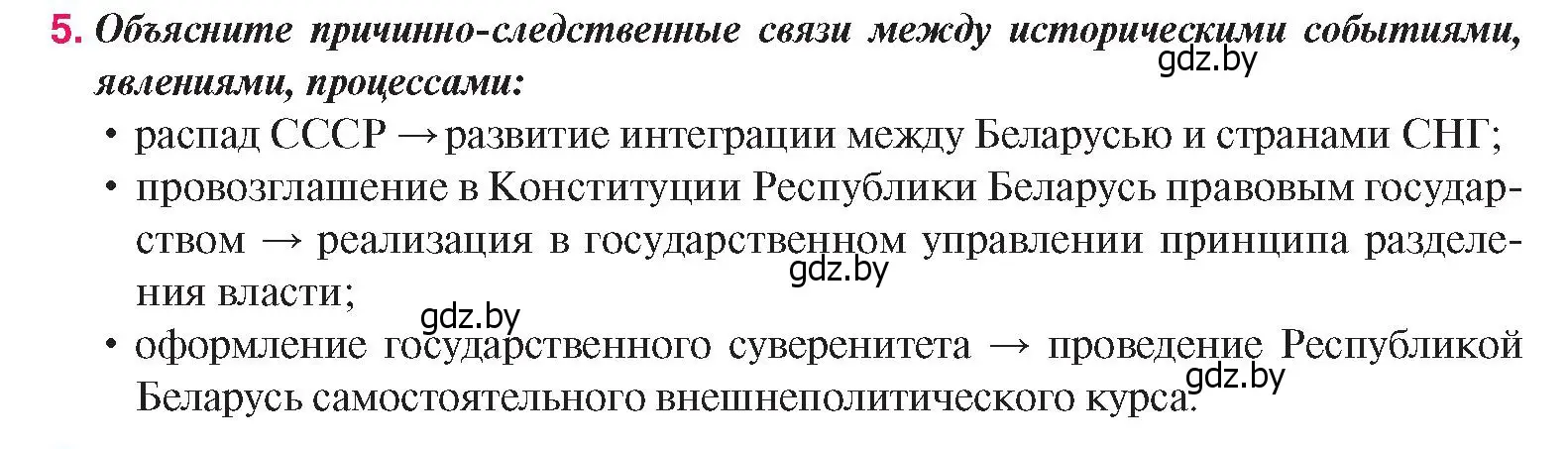 5. Объясните причинно-следственные связи между историческими событиями, явлениями, процессами:

gdz.by

• распад СССР → развитие интеграции между Беларусью и странами СНГ;

• провозглашение в Конституции Республики Беларусь правовым государством → реализация в государственном управлении принципа разделения власти;

gdz.by

gdz.by

• оформление государственного суверенитета → проведение Республикой Беларусь самостоятельного внешнеполитического курса.

gdz.by